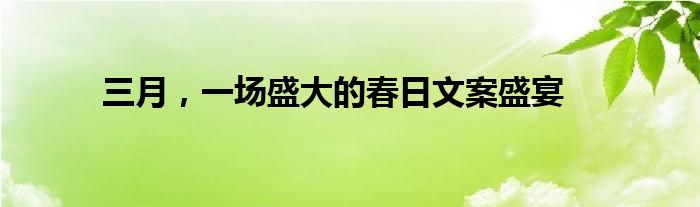 三月，一场盛大的春日文案盛宴